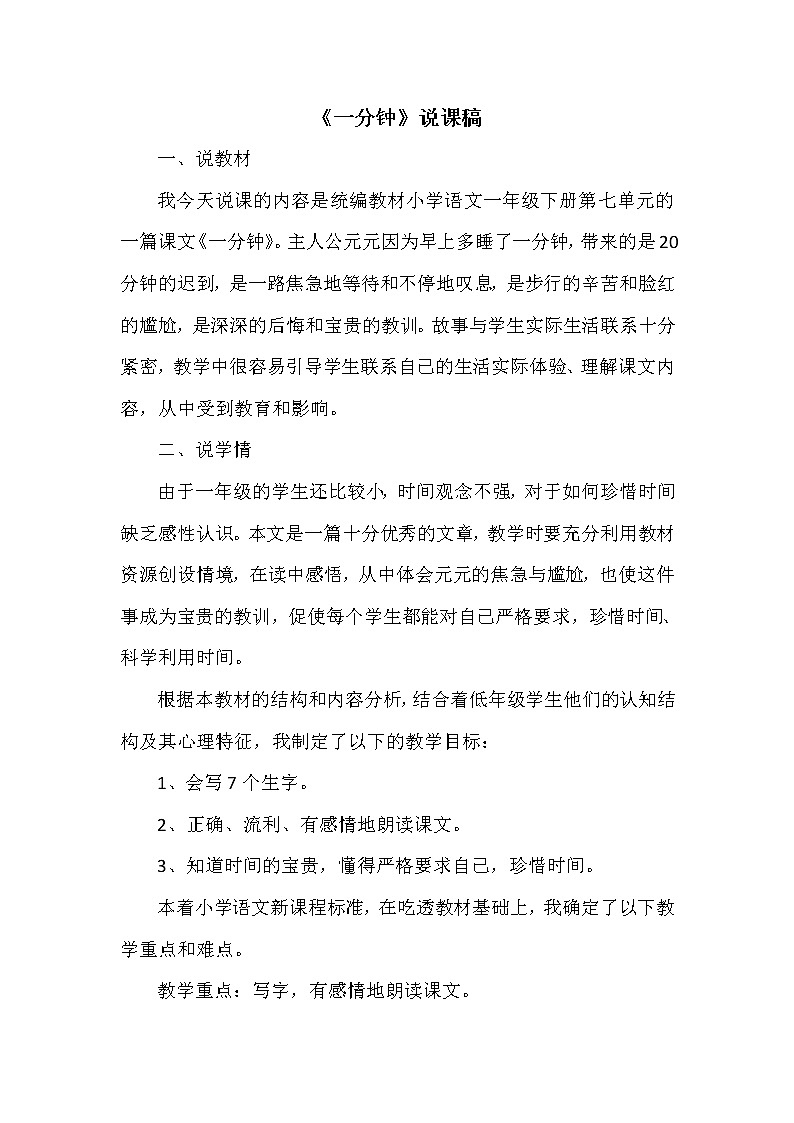 《一分钟》说课稿

一、说教材

我今天说课的内容是统编教材小学语文一年级下册第七单元的一篇课文《一分钟》。主人公元元因为早上多睡了一分钟，带来的是20分钟的迟到，是一路焦急地等待和不停地叹息，是步行的辛苦和脸红的尴尬，是深深的后悔和宝贵的教训。故事与学生实际生活联系十分紧密，教学中很容易引导学生联系自己的生活实际体验、理解课文内容，从中受到教育和影响。

二、说学情

由于一年级的学生还比较小，时间观念不强，对于如何珍惜时间缺乏感性认识。本文是一篇十分优秀的文章，教学时要充分利用教材资源创设情境，在读中感悟，从中体会元元的焦急与尴尬，也使这件事成为宝贵的教训，促使每个学生都能对自己严格要求，珍惜时间、科学利用时间。

根据本教材的结构和内容分析，结合着低年级学生他们的认知结构及其心理特征，我制定了以下的教学目标：

1、会写7个生字。

2、正确、流利、有感情地朗读课文。

3、知道时间的宝贵，懂得严格要求自己，珍惜时间。

本着小学语文新课程标准，在吃透教材基础上，我确定了以下教学重点和难点。

教学重点：写字，有感情地朗读课文。